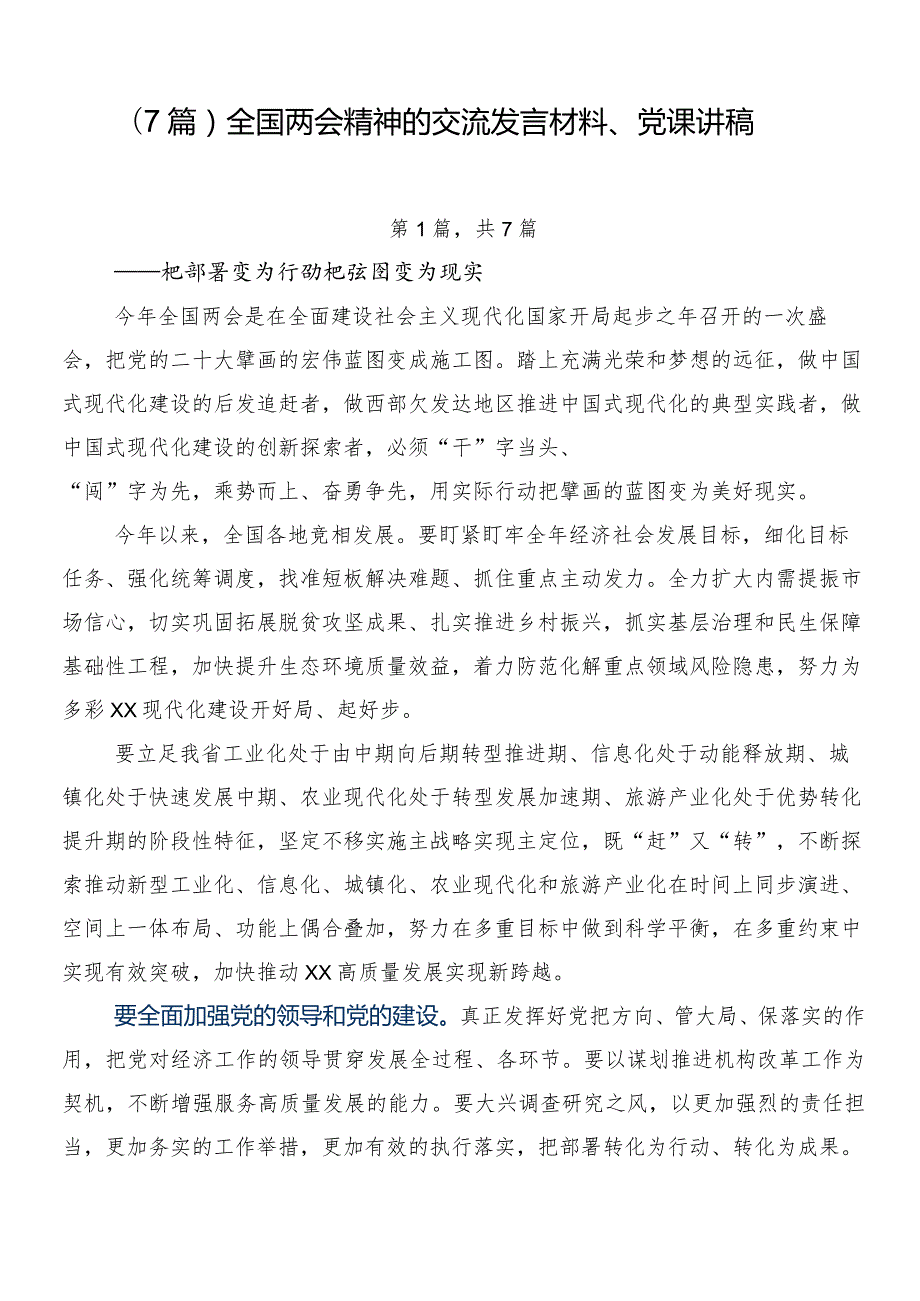 （7篇）全国两会精神的交流发言材料、党课讲稿

第1篇，共7篇

——把部署变为行动把弦图变为现实

今年全国两会是在全面建设社会主义现代化国家开局起步之年召开的一次盛会，把党的二十大擘画的宏伟蓝图变成施工图。踏上充满光荣和梦想的远征，做中国式现代化建设的后发追赶者，做西部欠发达地区推进中国式现代化的典型实践者，做中国式现代化建设的创新探索者，必须“干”字当头、“闯”字为先，乘势而上、奋勇争先，用实际行动把擘画的蓝图变为美好现实。

今年以来，全国各地竞相发展。要盯紧盯牢全年经济社会发展目标，细化目标任务、强化统筹调度，找准短板解决难题、抓住重点主动发力。全力扩大内需提振市场信心，切实巩固拓展脱贫攻坚成果、扎实推进乡村振兴，抓实基层治理和民生保障基础性工程，加快提升生态环境质量效益，着力防范化解重点领域风险隐患，努力为多彩XX现代化建设开好局、起好步。

要立足我省工业化处于由中期向后期转型推进期、信息化处于动能释放期、城镇化处于快速发展中期、农业现代化处于转型发展加速期、旅游产业化处于优势转化提升期的阶段性特征，坚定不移实施主战略实现主定位，既“赶”又“转”，不断探索推动新型工业化、信息化、城镇化、农业现代化和旅游产业化在时间上同步演进、空间上一体布局、功能上偶合叠加，努力在多重目标中做到科学平衡，在多重约束中实现有效突破，加快推动XX高质量发展实现新跨越。

要全面加强党的领导和党的建设。真正发挥好党把方向、管大局、保落实的作用，把党对经济工作的领导贯穿发展全过程、各环节。要以谋划推进机构改革工作为契机，不断增强服务高质量发展的能力。要大兴调查研究之风，以更加强烈的责任担当，更加务实的工作举措，更加有效的执行落实，把部署转化为行动、转化为成果。